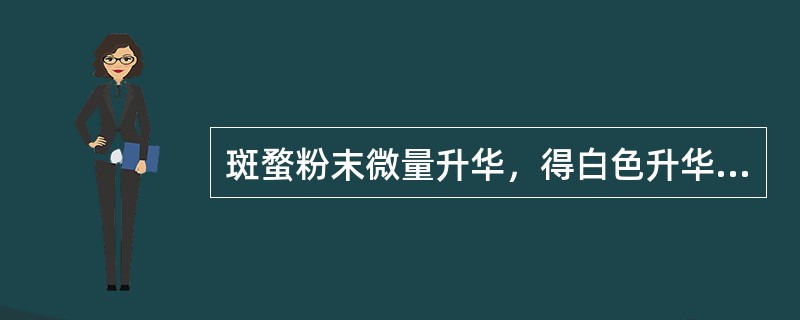 斑蝥粉末微量升华，得白色升华...